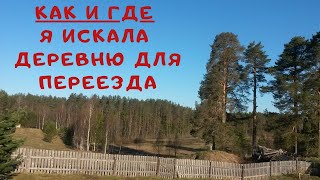 КАК И ГДЕ
Я ИСКАЛА
ДЕРЕВНЮ ДЛЯ
ПЕРЕЕЗДА